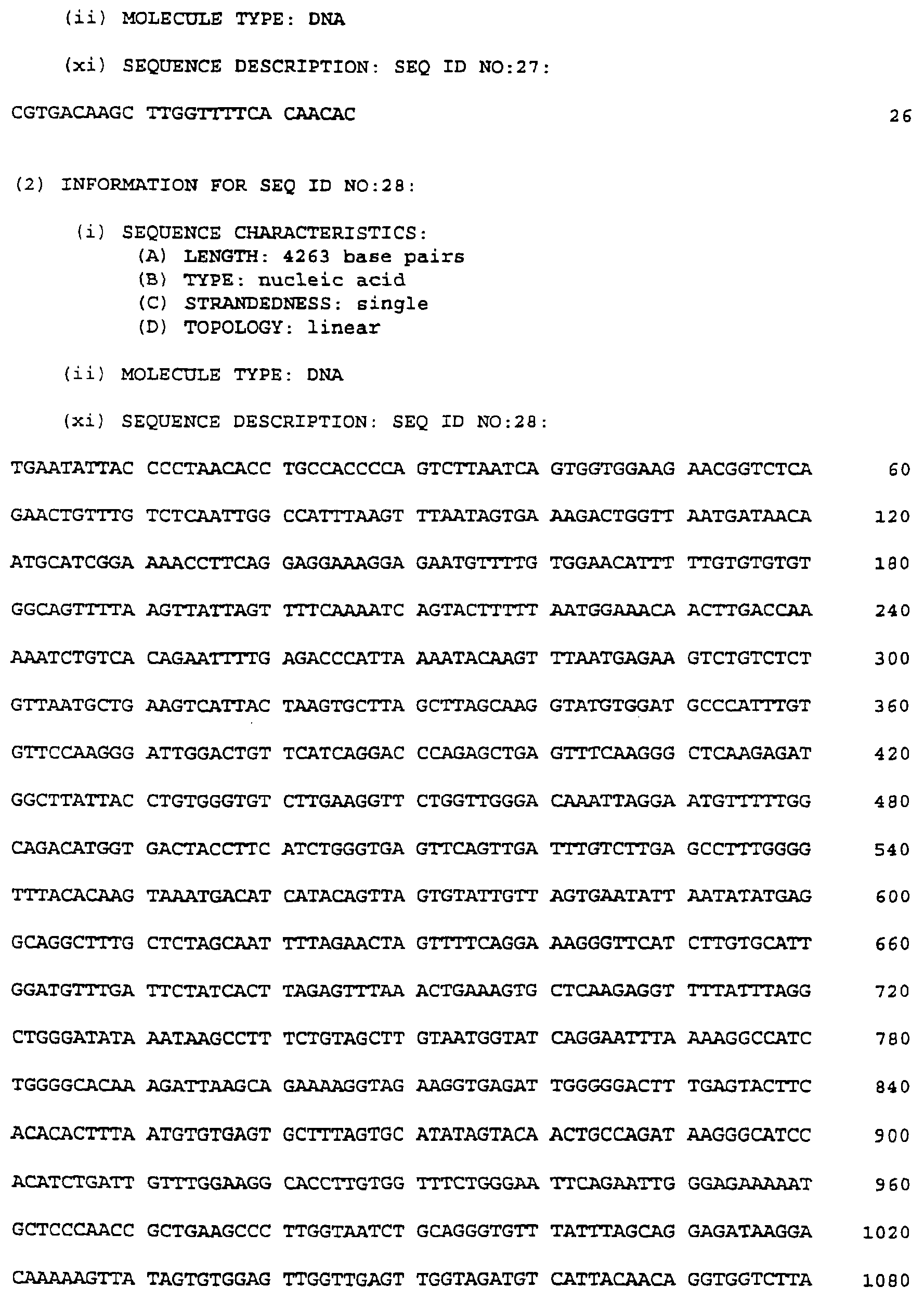 (ii) MOLECULE TYPE: DNA

(xi) SEQUENCE DESCRIPTION: SEQ ID NO:27:

CGTGACAAGC TTGGTTTTCA CAACAC 26

(2) INFORMATION FOR SEQ ID NO:28:

(i) SEQUENCE CHARACTERISTICS:
(A) LENGTH: 4263 base pairs
(B) TYPE: nucleic acid
(C) STRANDEDNESS: single
(D) TOPOLOGY: linear

(ii) MOLECULE TYPE: DNA

(xi) SEQUENCE DESCRIPTION: SEQ ID NO:28:

TGAATATTAC CCCTAACACC TGCCACCCCA GTCTTAATCA GTGGTGGAAG AACGGTCTCA 60

GAACTGTTTG TCTCAATTGG CCATTTAAGT TTAATAGTGA AAGACTGGTT AATGATAACA 120

ATGCATCGGA AAACCTTCAG GAGGAAAGGA GAATGTTTTG TGGAACATTT TTGTGTGTGT 180

GGCAGTTTTA AGTTATTAGT TTTCAAAATC AGTACTTTTT AATGGAAACA ACTTGACCAA 240

AAATCTGTCA CAGAATTTTG AGACCCATTA AAATACAAGT TTAATGAGAA GTCTGTCTCT 300

GTTAATGCTG AAGTCATTAC TAAGTGCTTA GCTTAGCAAG GTATGTGGAT GCCCATTTGT 360

GTTCCAAGGG ATTGGACTGT TCATCAGGAC CCAGAGCTGA GTTTCAAGGG CTCAAGAGAT 420

GGCTTATTAC CTGTGGGTGT CTTGAAGGTT CTGGTTGGGA CAAATTAGGA ATGTTTTTGG 480

CAGACATGGT GACTACCTTC ATCTGGGTGA GTTCAGTTGA TTTGTCTTGA GCCTTTGGGG 540

TTTACACAAG TAAATGACAT CATACAGTTA GTGTATTGTT AGTGAATATT AATATATGAG 600

GCAGGCTTTG CTCTAGCAAT TTTAGAACTA GTTTTCAGGA AAGGGTTCAT CTTGTGCATT 660

GGATGTTTGA TTCTATCACT TAGAGTTTAA ACTGAAAGTG CTCAAGAGGT TTTATTTAGG 720

CTGGGATATA AATAAGCCTT TCTGTAGCTT GTAATGGTAT CAGGAATTTA AAAGGCCATC 780

TGGGGCACAA AGATTAAGCA GAAAAGGTAG AAGGTGAGAT TGGGGGACTT TGAGTACTTC 840

ACACACTTTA ATGTGTGAGT GCTTTAGTGC ATATAGTACA ACTGCCAGAT AAGGGCATCC 900

ACATCTGATT GTTTGGAAGG CACCTTGTGG TTTCTGGGAA TTCAGAATTG GGAGAAAAAT 960

GCTCCCAACC GCTGAAGCCC TTGGTAATCT GCAGGGTGTT TATTTAGCAG GAGATAAGGA 1020

CAAAAAGTTA TAGTGTGGAG TTGGTTGAGT TGGTAGATGT CATTACAACA GGTGGTCTTA 1080